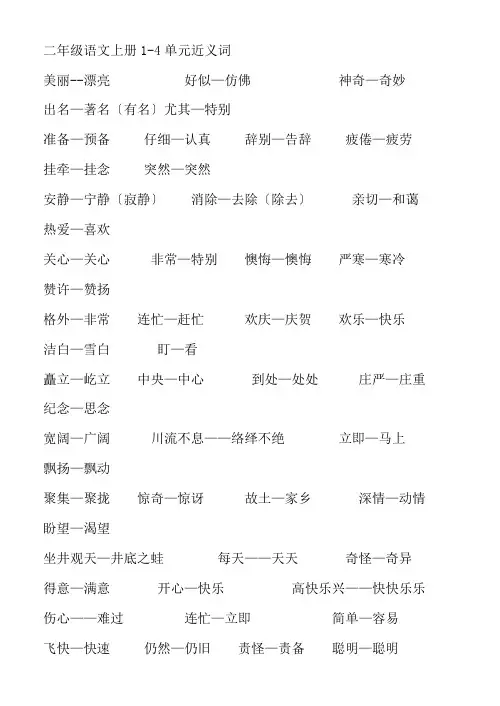 二年级语文上册 1-4 单元近义词

美丽--漂亮　　好似—仿佛　　神奇—奇妙

出名—著名〔有名〕尤其—特别

准备—预备　　仔细—认真　　辞别—告辞　　疲倦—疲劳

挂牵—挂念　　突然—突然

安静—宁静〔寂静〕　　消除—去除〔除去〕　　亲切—和蔼

热爱—喜欢

关心—关心　　非常—特别　　懊悔—懊悔　　严寒—寒冷

赞许—赞扬

格外—非常　　连忙—赶忙　　欢庆—庆贺　　欢乐—快乐

洁白—雪白　　盯—看

矗立—屹立　　中央—中心　　到处—处处　　庄严—庄重

纪念—思念

宽阔—广阔　　川流不息——络绎不绝　　立即—马上

飘扬—飘动

聚集—聚拢　　惊奇—惊讶　　故土—家乡　　深情—动情

盼望—渴望

坐井观天—井底之蛙　　每天——天天　　奇怪—奇异

得意—满意　　开心—快乐　　高快乐兴——快快乐乐

伤心——难过　　连忙—立即　　简单—容易

飞快—快速　　仍然—仍旧　　责怪—责备　　聪明—聪明